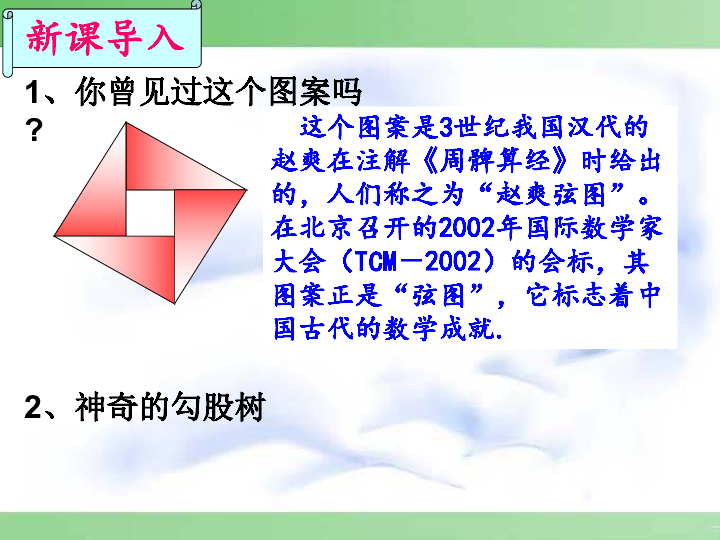 新课导入

1、你曾见过这个图案吗？

这个图案是3世纪我国汉代的赵爽在注解《周髀算经》时给出的，人们称之为“赵爽弦图”。在北京召开的2002年国际数学家大会（TCM－2002）的会标，其图案正是“弦图”，它标志着中国古代的数学成就.

2、神奇的勾股树